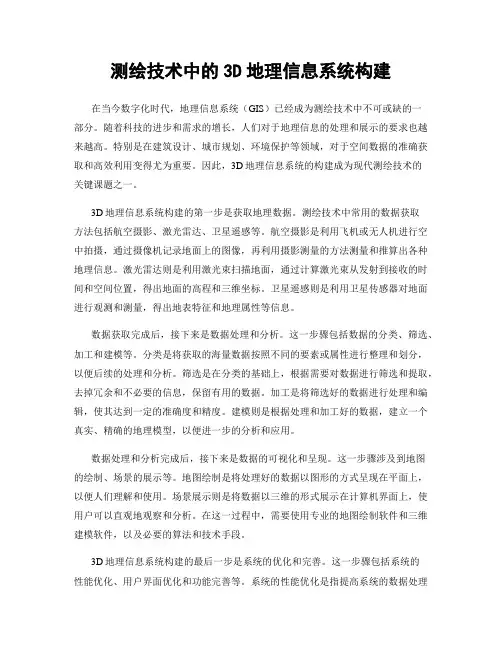 测绘技术中的3D地理信息系统构建

在当今数字化时代，地理信息系统（GIS）已经成为测绘技术中不可或缺的一部分。随着科技的进步和需求的增长，人们对于地理信息的处理和展示的要求也越来越高。特别是在建筑设计、城市规划、环境保护等领域，对于空间数据的准确获取和高效利用变得尤为重要。因此，3D地理信息系统的构建成为现代测绘技术的关键课题之一。

3D地理信息系统构建的第一步是获取地理数据。测绘技术中常用的数据获取方法包括航空摄影、激光雷达、卫星遥感等。航空摄影是利用飞机或无人机进行空中拍摄，通过摄像机记录地面上的图像，再利用摄影测量的方法测量和推算出各种地理信息。激光雷达则是利用激光束扫描地面，通过计算激光束从发射到接收的时间和空间位置，得出地面的高程和三维坐标。卫星遥感则是利用卫星传感器对地面进行观测和测量，得出地表特征和地理属性等信息。

数据获取完成后，接下来是数据处理和分析。这一步骤包括数据的分类、筛选、加工和建模等。分类是将获取的海量数据按照不同的要素或属性进行整理和划分，以便后续的处理和分析。筛选是在分类的基础上，根据需要对数据进行筛选和提取，去掉冗余和不必要的信息，保留有用的数据。加工是将筛选好的数据进行处理和编辑，使其达到一定的准确度和精度。建模则是根据处理和加工好的数据，建立一个真实、精确的地理模型，以便进一步的分析和应用。

数据处理和分析完成后，接下来是数据的可视化和呈现。这一步骤涉及到地图的绘制、场景的展示等。地图绘制是将处理好的数据以图形的方式呈现在平面上，以便人们理解和使用。场景展示则是将数据以三维的形式展示在计算机界面上，使用户可以直观地观察和分析。在这一过程中，需要使用专业的地图绘制软件和三维建模软件，以及必要的算法和技术手段。

3D地理信息系统构建的最后一步是系统的优化和完善。这一步骤包括系统的性能优化、用户界面优化和功能完善等。系统的性能优化是指提高系统的数据处理